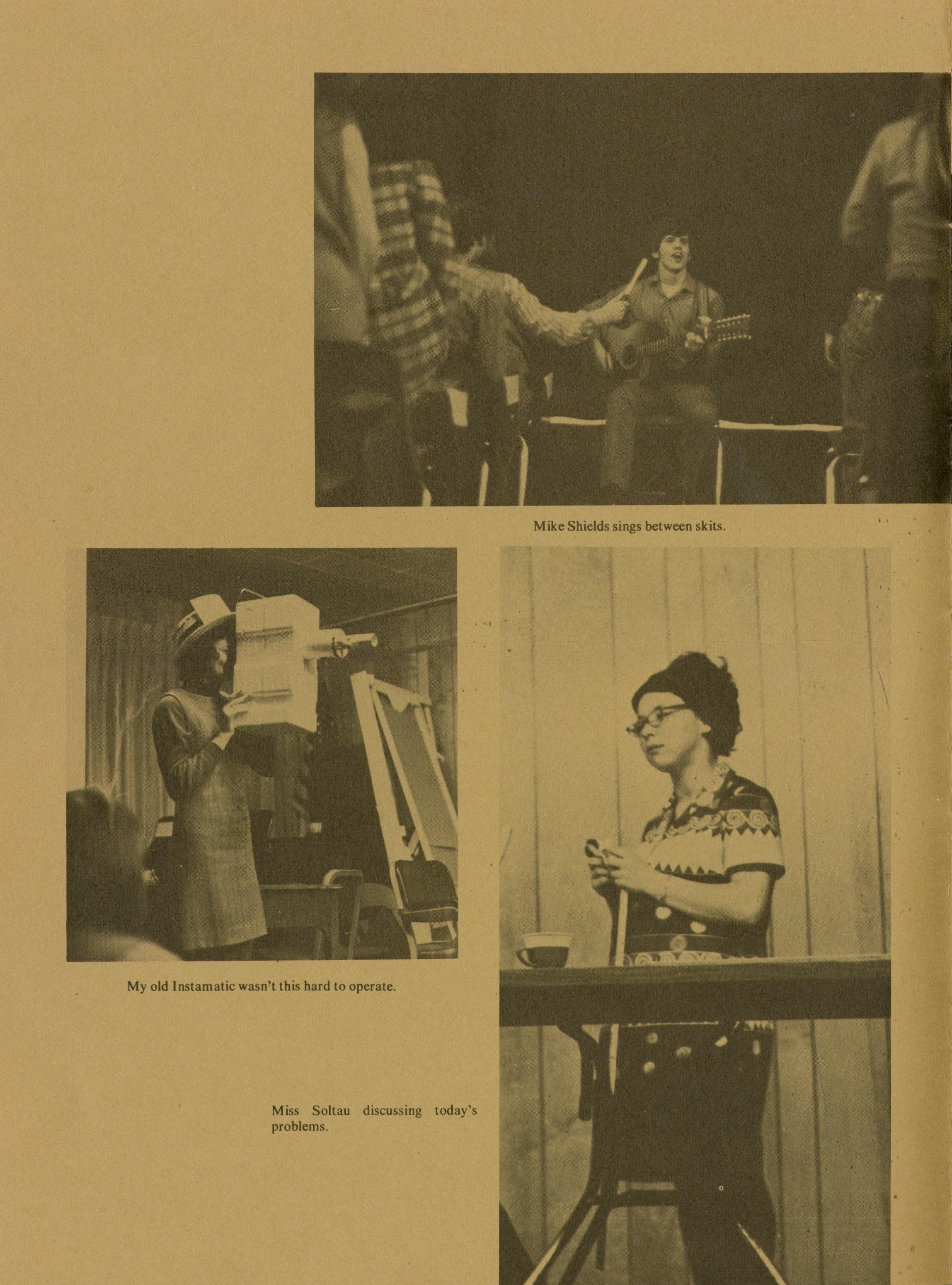 Mike Shields sings between skits.

My old Instamatic wasn't this hard to operate.

Miss Soltau discussing today's problems.